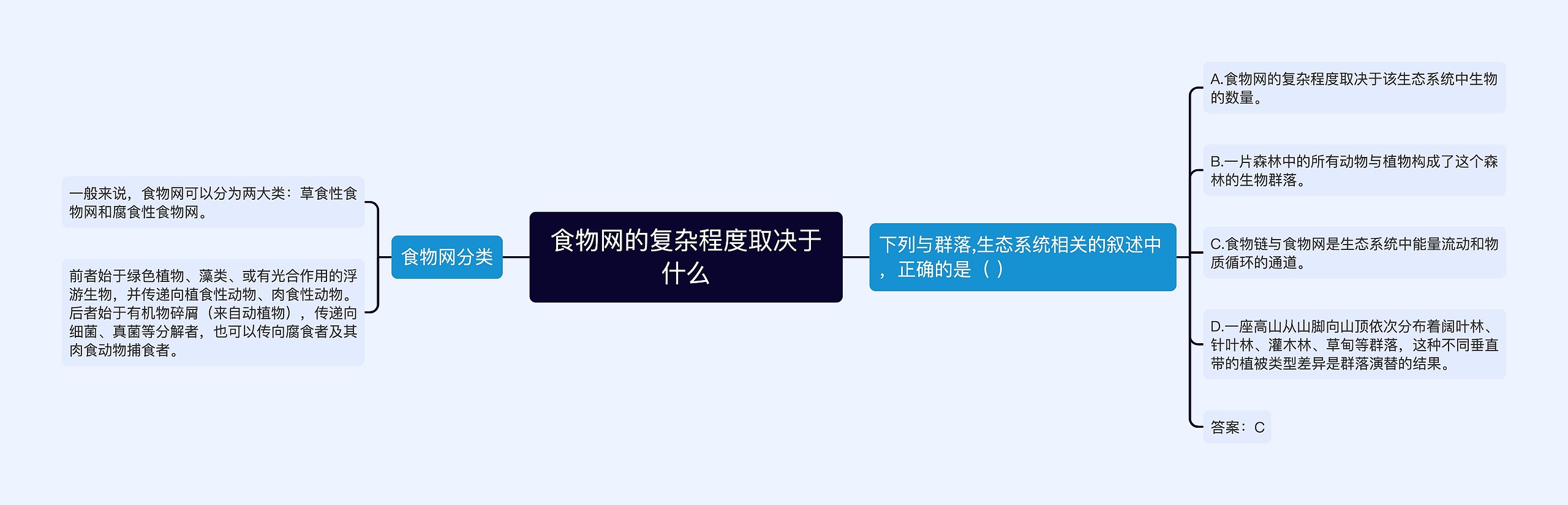 食物网的复杂程度取决于什么

食物网分类

一般来说，食物网可以分为两大类：草食性食物网和腐食性食物网。

前者始于绿色植物、藻类、或有光合作用的浮游生物，并传递向植食性动物、肉食性动物。后者始于有机物碎屑（来自动植物），传递向细菌、真菌等分解者，也可以传向腐食者及其肉食动物捕食者。

下列与群落,生态系统相关的叙述中，正确的是（ ）

A.食物网的复杂程度取决于该生态系统中生物的数量。

B.一片森林中的所有动物与植物构成了这个森林的生物群落。

C.食物链与食物网是生态系统中能量流动和物质循环的通道。

D.一座高山从山脚向山顶依次分布着阔叶林、针叶林、灌木林、草甸等群落，这种不同垂直带的植被类型差异是群落演替的结果。

答案：C